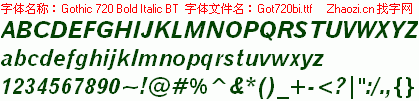 字体名称：Gothic 720 Bold Italic BT 字体文件名：Got720bi.ttf Zhaozi.cn 找字网

ABCDEFGHIJKLMNOPQRSTUVWXYZ

abcdefghijklmnopqrstuvwxyz

1234567890~!@#%^&*()_+-<?|":/.,{}